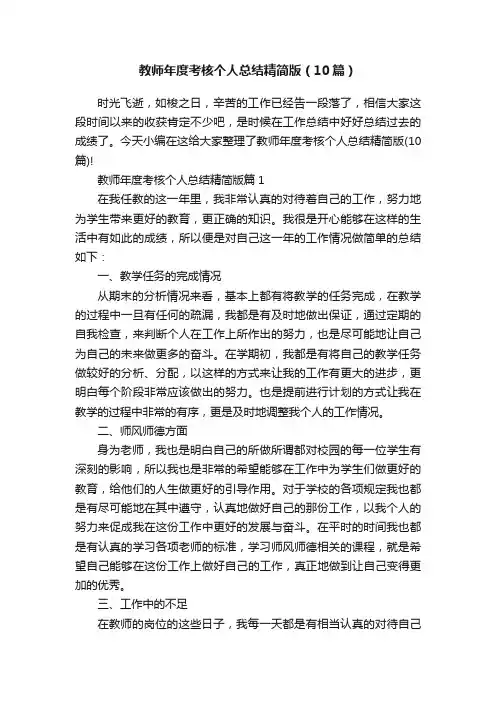 教师年度考核个人总结精简版（10篇）

时光飞逝，如梭之日，辛苦的工作已经告一段落了，相信大家这段时间以来的收获肯定不少吧，是时候在工作总结中好好总结过去的成绩了。今天小编在这给大家整理了教师年度考核个人总结精简版(10篇)!

教师年度考核个人总结精简版篇 1

在我任教的这一年里，我非常认真的对待着自己的工作，努力地为学生带来更好的教育，更正确的知识。我很是开心能够在这样的生活中有如此的成绩，所以便是对自己这一年的工作情况做简单的总结如下：

一、教学任务的完成情况

从期末的分析情况来看，基本上都有将教学的任务完成，在教学的过程中一旦有任何的疏漏，我都是有及时地做出保证，通过定期的自我检查，来判断个人在工作上所作出的努力，也是尽可能地让自己为自己的未来做更多的奋斗。在学期初，我都是有将自己的教学任务做较好的分析、分配，以这样的方式来让我的工作有更大的进步，更明白每个阶段非常应该做出的努力。也是提前进行计划的方式让我在教学的过程中非常的有序，更是及时地调整我个人的工作情况。

二、师风师德方面

身为老师，我也是明白自己的所做所谓都对校园的每一位学生有深刻的影响，所以我也是非常的希望能够在工作中为学生们做更好的教育，给他们的人生做更好的引导作用。对于学校的各项规定我也都是有尽可能地在其中遵守，认真地做好自己的那份工作，以我个人的努力来促成我在这份工作中更好的发展与奋斗。在平时的时间我也都是有认真的学习各项老师的标准，学习师风师德相关的课程，就是希望自己能够在这份工作上做好自己的工作，真正地做到让自己变得更加的优秀。

三、工作中的不足

在教师的岗位的这些日子，我每一天都是有相当认真的对待自己